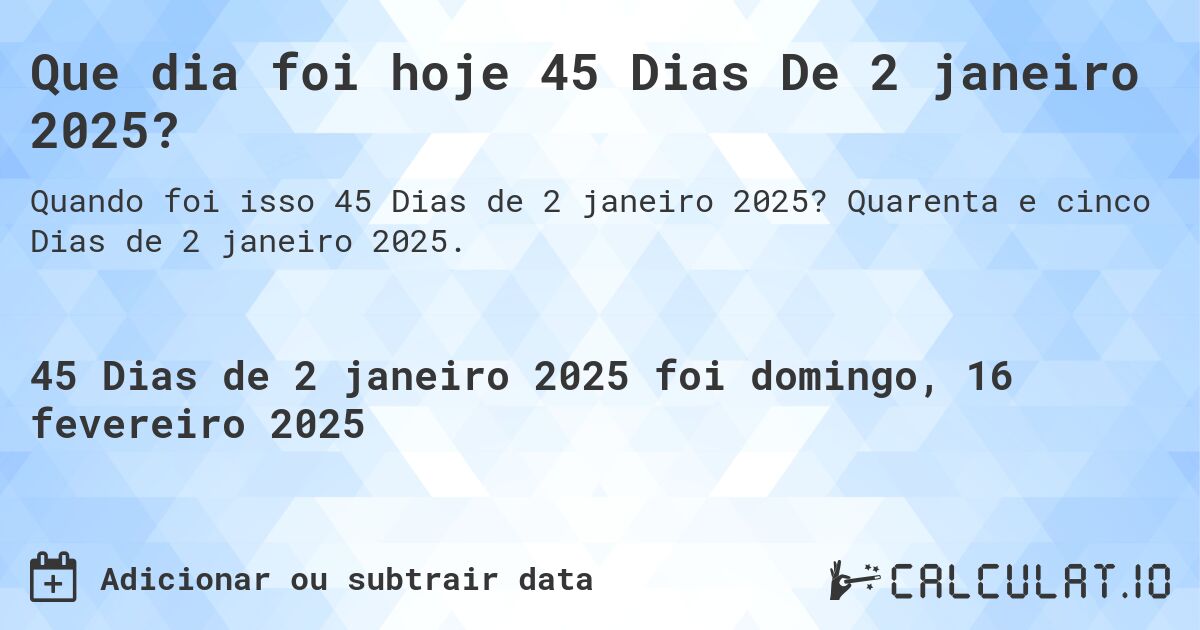 Que dia foi hoje 45 Dias De 2 janeiro 2025?

Quando foi isso 45 Dias de 2 janeiro 2025? Quarenta e cinco Dias de 2 janeiro 2025.

45 Dias de 2 janeiro 2025 foi domingo, 16 fevereiro 2025

Adicionar ou subtrair data

CALCULAT.IO